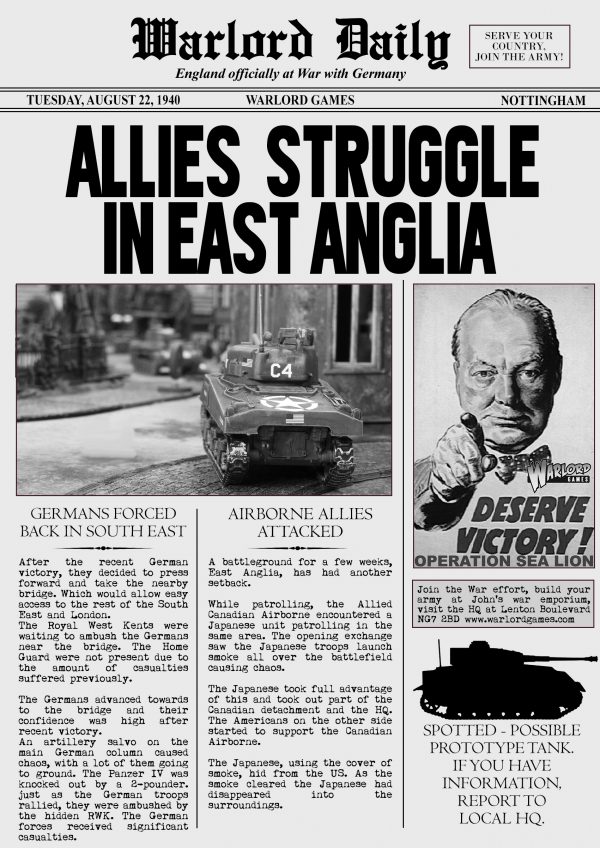 Warlord Daily
England officially at War with Germany

SERVE YOUR COUNTRY, JOIN THE ARMY!

TUESDAY, AUGUST 22, 1940
WARLORD GAMES
NOTTINGHAM

ALLIES STRUGGLE IN EAST ANGLIA

C4

GERMANS FORCED BACK IN SOUTH EAST

After the recent German victory, they decided to press forward and take the nearby bridge. Which would allow easy access to the rest of the South East and London.
The Royal West Kents were waiting to ambush the Germans near the bridge. The Home Guard were not present due to the amount of casualties suffered previously.

The Germans advanced towards to the bridge and their confidence was high after recent victory.
An artillery salvo on the main German column caused chaos, with a lot of them going to ground. The Panzer IV was knocked out by a 2-pounder. just as the German troops rallied, they were ambushed by the hidden RWK. The German forces received significant casualties.

AIRBORNE ALLIES ATTACKED

A battleground for a few weeks, East Anglia, has had another setback.

While patrolling, the Allied Canadian Airborne encountered a Japanese unit patrolling in the same area. The opening exchange saw the Japanese troops launch smoke all over the battlefield causing chaos.

The Japanese took full advantage of this and took out part of the Canadian detachment and the HQ. The Americans on the other side started to support the Canadian Airborne.

The Japanese, using the cover of smoke, hid from the US. As the smoke cleared the Japanese had disappeared into the surroundings.

WARLORD GAMES
DESERVE VICTORY!
OPERATION SEA LION

Join the War effort, build your army at John's war emporium, visit the HQ at Lenton Boulevard NG7 2BD www.warlordgames.com

SPOTTED - POSSIBLE PROTOTYPE TANK. IF YOU HAVE INFORMATION, REPORT TO LOCAL HQ.